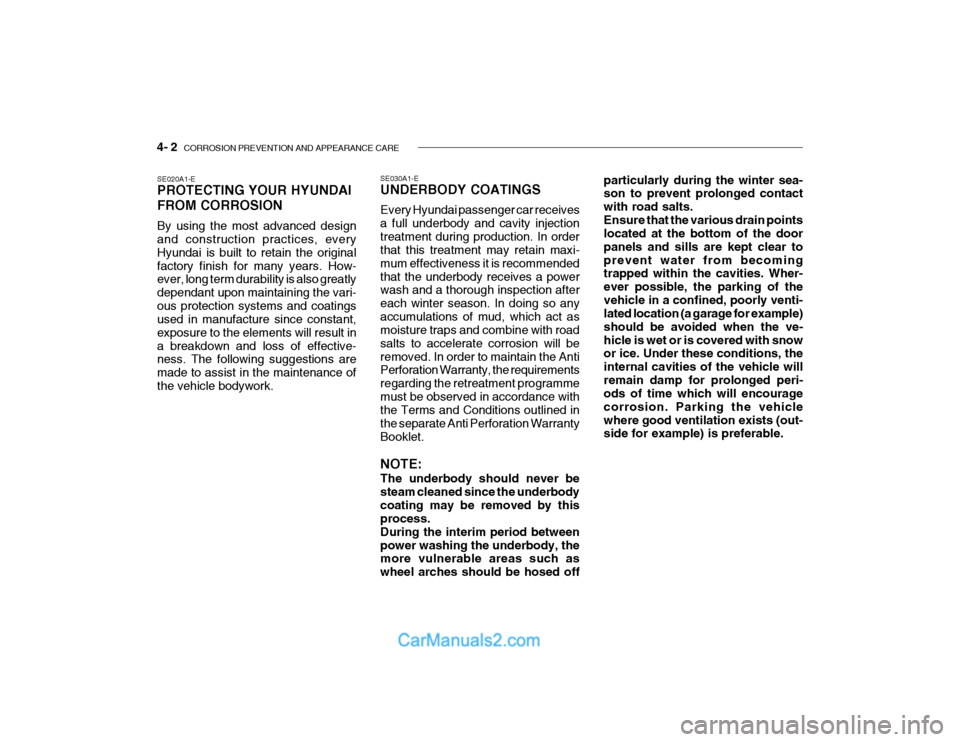 4- 2 CORROSION PREVENTION AND APPEARANCE CARE

SE020A1-E
PROTECTING YOUR HYUNDAI FROM CORROSION

By using the most advanced design and construction practices, every Hyundai is built to retain the original factory finish for many years. However, long term durability is also greatly dependant upon maintaining the various protection systems and coatings used in manufacture since constant, exposure to the elements will result in a breakdown and loss of effectiveness. The following suggestions are made to assist in the maintenance of the vehicle bodywork.

SE030A1-E
UNDERBODY COATINGS

Every Hyundai passenger car receives a full underbody and cavity injection treatment during production. In order that this treatment may retain maximum effectiveness it is recommended that the underbody receives a power wash and a thorough inspection after each winter season. In doing so any accumulations of mud, which act as moisture traps and combine with road salts to accelerate corrosion will be removed. In order to maintain the Anti Perforation Warranty, the requirements regarding the retreatment programme must be observed in accordance with the Terms and Conditions outlined in the separate Anti Perforation Warranty Booklet.

NOTE:
The underbody should never be steam cleaned since the underbody coating may be removed by this process.
During the interim period between power washing the underbody, the more vulnerable areas such as wheel arches should be hosed off particularly during the winter season to prevent prolonged contact with road salts.
Ensure that the various drain points located at the bottom of the door panels and sills are kept clear to prevent water from becoming trapped within the cavities. Wherever possible, the parking of the vehicle in a confined, poorly ventilated location (a garage for example) should be avoided when the vehicle is wet or is covered with snow or ice. Under these conditions, the internal cavities of the vehicle will remain damp for prolonged periods of time which will encourage corrosion. Parking the vehicle where good ventilation exists (outside for example) is preferable.

CarManuals2.com

carmanualsonline.info